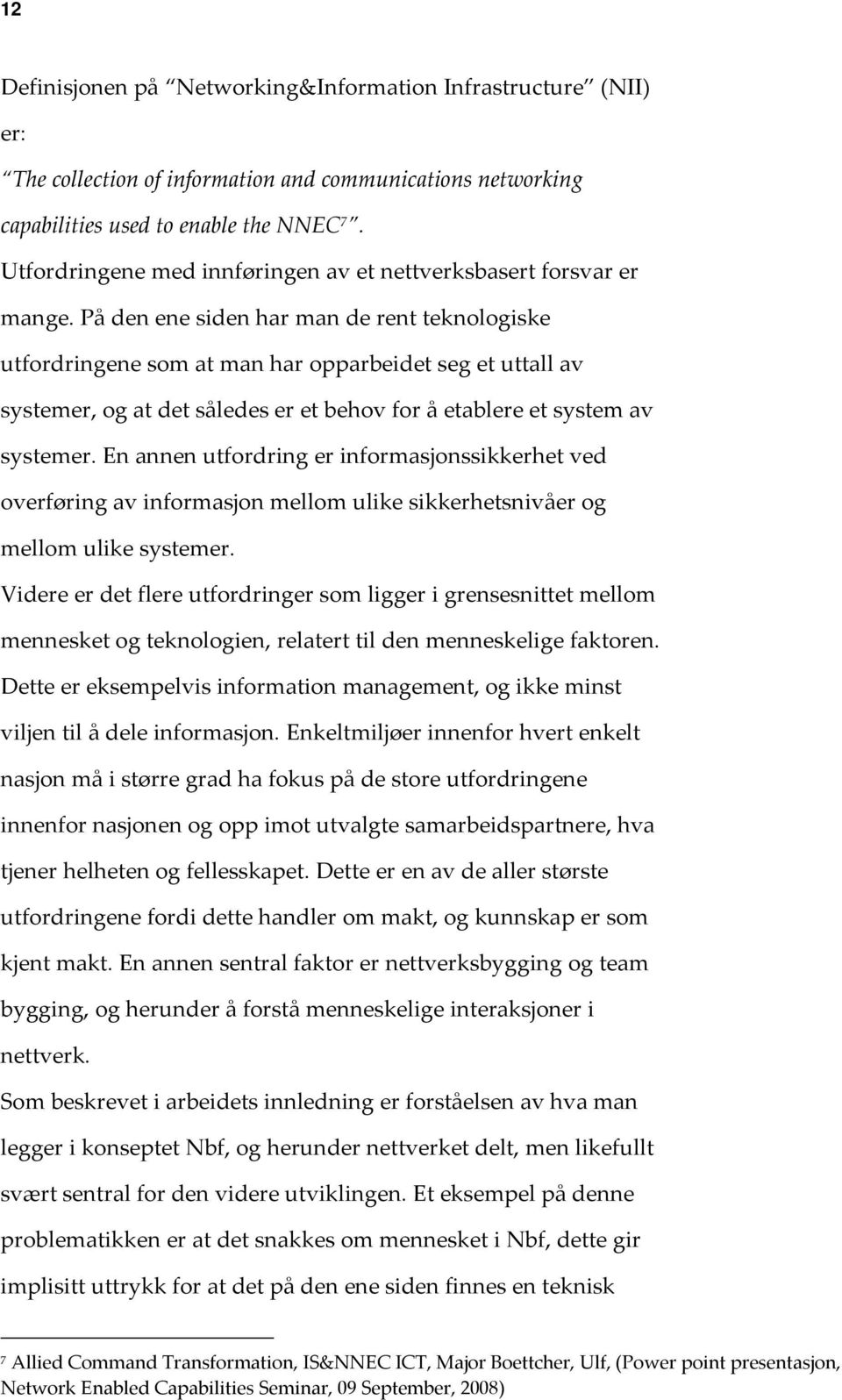 12

Definisjonen på "Networking&Information Infrastructure" (NII) er:
"The collection of information and communications networking capabilities used to enable the NNEC$^7$".
Utfordringene med innføringen av et nettverksbasert forsvar er mange. På den ene siden har man de rent teknologiske utfordringene som at man har opparbeidet seg et uttall av systemer, og at det således er et behov for å etablere et system av systemer. En annen utfordring er informasjonssikkerhet ved overføring av informasjon mellom ulike sikkerhetsnivåer og mellom ulike systemer.
Videre er det flere utfordringer som ligger i grensesnittet mellom mennesket og teknologien, relatert til den menneskelige faktoren. Dette er eksempelvis information management, og ikke minst viljen til å dele informasjon. Enkeltmiljøer innenfor hvert enkelt nasjon må i større grad ha fokus på de store utfordringene innenfor nasjonen og opp imot utvalgte samarbeidspartnere, hva tjener helheten og fellesskapet. Dette er en av de aller største utfordringene fordi dette handler om makt, og kunnskap er som kjent makt. En annen sentral faktor er nettverksbygging og team bygging, og herunder å forstå menneskelige interaksjoner i nettverk.
Som beskrevet i arbeidets innledning er forståelsen av hva man legger i konseptet Nbf, og herunder nettverket delt, men likefullt svært sentral for den videre utviklingen. Et eksempel på denne problematikken er at det snakkes om mennesket i Nbf, dette gir implisitt uttrykk for at det på den ene siden finnes en teknisk

$^7$ Allied Command Transformation, IS&NNEC ICT, Major Boettcher, Ulf, (Power point presentasjon, Network Enabled Capabilities Seminar, 09 September, 2008)